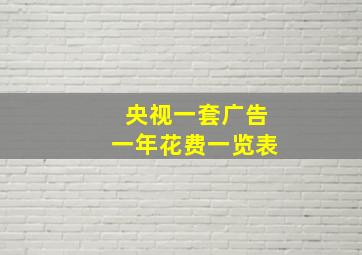 央视一套广告
一年花费一览表